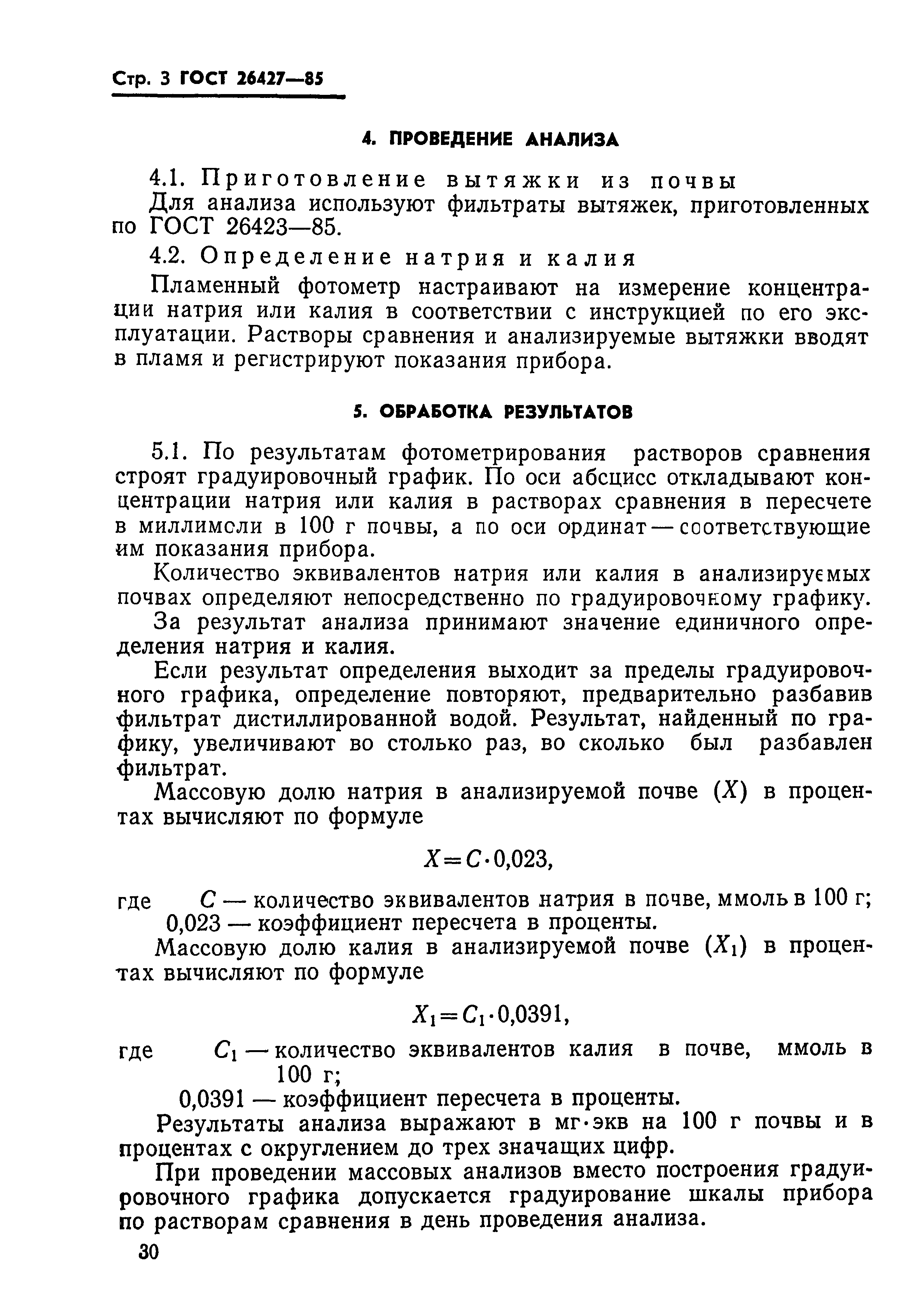 Стр. 3 ГОСТ 26427—85

4. ПРОВЕДЕНИЕ АНАЛИЗА

4.1. Приготовление вытяжки из почвы

Для анализа используют фильтраты вытяжек, приготовленных по ГОСТ 26423—85.

4.2. Определение натрия и калия

Пламенный фотометр настраивают на измерение концентрации натрия или калия в соответствии с инструкцией по его эксплуатации. Растворы сравнения и анализируемые вытяжки вводят в пламя и регистрируют показания прибора.

5. ОБРАБОТКА РЕЗУЛЬТАТОВ

5.1. По результатам фотометрирования растворов сравнения строят градуировочный график. По оси абсцисс откладывают концентрации натрия или калия в растворах сравнения в пересчете в миллимоли в 100 г почвы, а по оси ординат — соответствующие им показания прибора.

Количество эквивалентов натрия или калия в анализируемых почвах определяют непосредственно по градуировочному графику.

За результат анализа принимают значение единичного определения натрия и калия.

Если результат определения выходит за пределы градуировочного графика, определение повторяют, предварительно разбавив фильтрат дистиллированной водой. Результат, найденный по графику, увеличивают во столько раз, во сколько был разбавлен фильтрат.

Массовую долю натрия в анализируемой почве ($X$) в процентах вычисляют по формуле

$X = C \cdot 0{,}023,$

где $C$ — количество эквивалентов натрия в почве, ммоль в 100 г;
0,023 — коэффициент пересчета в проценты.

Массовую долю калия в анализируемой почве ($X_1$) в процентах вычисляют по формуле

$X_1 = C_1 \cdot 0{,}0391,$

где $C_1$ — количество эквивалентов калия в почве, ммоль в 100 г;
0,0391 — коэффициент пересчета в проценты.

Результаты анализа выражают в мг·экв на 100 г почвы и в процентах с округлением до трех значащих цифр.

При проведении массовых анализов вместо построения градуировочного графика допускается градуирование шкалы прибора по растворам сравнения в день проведения анализа.

30